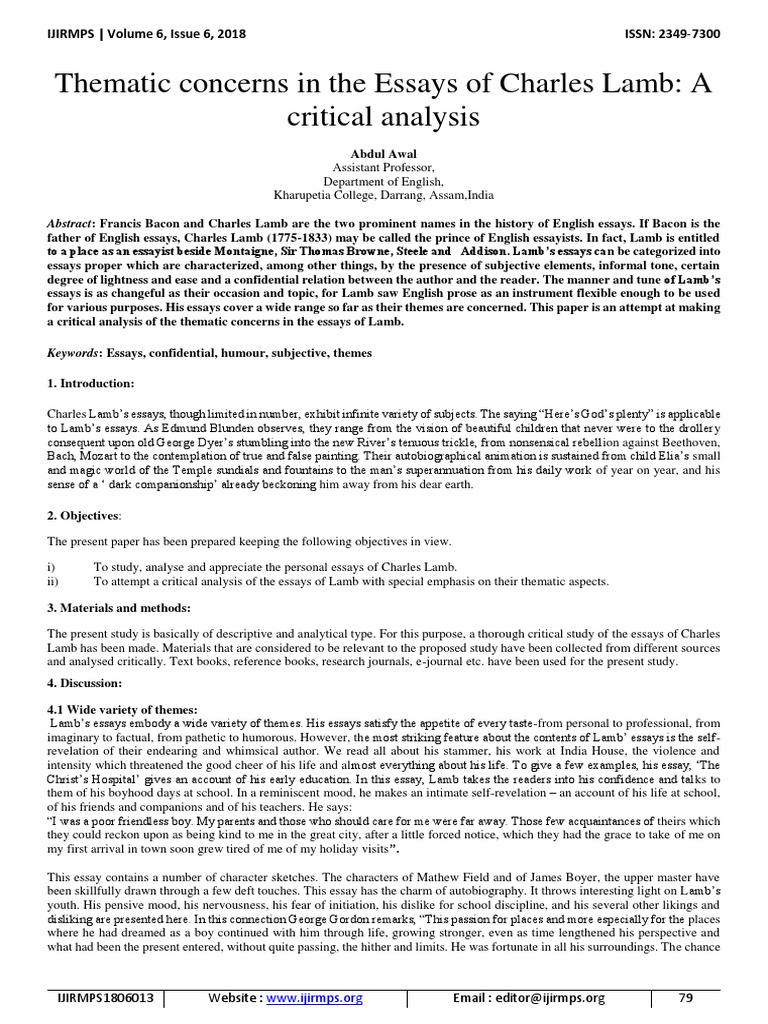 IJIRMPS | Volume 6, Issue 6, 2018

ISSN: 2349-7300

Thematic concerns in the Essays of Charles Lamb: A critical analysis

Abdul Awal
Assistant Professor,
Department of English,
Kharupetia College, Darrang, Assam,India

Abstract: Francis Bacon and Charles Lamb are the two prominent names in the history of English essays. If Bacon is the father of English essays, Charles Lamb (1775-1833) may be called the prince of English essayists. In fact, Lamb is entitled to a place as an essayist beside Montaigne, Sir Thomas Browne, Steele and Addison. Lamb's essays can be categorized into essays proper which are characterized, among other things, by the presence of subjective elements, informal tone, certain degree of lightness and ease and a confidential relation between the author and the reader. The manner and tune of Lamb's essays is as changeful as their occasion and topic, for Lamb saw English prose as an instrument flexible enough to be used for various purposes. His essays cover a wide range so far as their themes are concerned. This paper is an attempt at making a critical analysis of the thematic concerns in the essays of Lamb.

Keywords: Essays, confidential, humour, subjective, themes

1. Introduction:

Charles Lamb's essays, though limited in number, exhibit infinite variety of subjects. The saying "Here's God's plenty" is applicable to Lamb's essays. As Edmund Blunden observes, they range from the vision of beautiful children that never were to the drollery consequent upon old George Dyer's stumbling into the new River's tenuous trickle, from nonsensical rebellion against Beethoven, Bach, Mozart to the contemplation of true and false painting. Their autobiographical animation is sustained from child Elia's small and magic world of the Temple sundials and fountains to the man's superannuation from his daily work of year on year, and his sense of a ' dark companionship' already beckoning him away from his dear earth.

2. Objectives:

The present paper has been prepared keeping the following objectives in view.

i) To study, analyse and appreciate the personal essays of Charles Lamb.
ii) To attempt a critical analysis of the essays of Lamb with special emphasis on their thematic aspects.

3. Materials and methods:

The present study is basically of descriptive and analytical type. For this purpose, a thorough critical study of the essays of Charles Lamb has been made. Materials that are considered to be relevant to the proposed study have been collected from different sources and analysed critically. Text books, reference books, research journals, e-journal etc. have been used for the present study.

4. Discussion:

4.1 Wide variety of themes:
Lamb's essays embody a wide variety of themes. His essays satisfy the appetite of every taste-from personal to professional, from imaginary to factual, from pathetic to humorous. However, the most striking feature about the contents of Lamb' essays is the self-revelation of their endearing and whimsical author. We read all about his stammer, his work at India House, the violence and intensity which threatened the good cheer of his life and almost everything about his life. To give a few examples, his essay, 'The Christ's Hospital' gives an account of his early education. In this essay, Lamb takes the readers into his confidence and talks to them of his boyhood days at school. In a reminiscent mood, he makes an intimate self-revelation – an account of his life at school, of his friends and companions and of his teachers. He says:
"I was a poor friendless boy. My parents and those who should care for me were far away. Those few acquaintances of theirs which they could reckon upon as being kind to me in the great city, after a little forced notice, which they had the grace to take of me on my first arrival in town soon grew tired of me of my holiday visits".

This essay contains a number of character sketches. The characters of Mathew Field and of James Boyer, the upper master have been skillfully drawn through a few deft touches. This essay has the charm of autobiography. It throws interesting light on Lamb's youth. His pensive mood, his nervousness, his fear of initiation, his dislike for school discipline, and his several other likings and disliking are presented here. In this connection George Gordon remarks, "This passion for places and more especially for the places where he had dreamed as a boy continued with him through life, growing stronger, even as time lengthened his perspective and what had been the present entered, without quite passing, the hither and limits. He was fortunate in all his surroundings. The chance

IJIRMPS1806013 | Website : www.ijirmps.org | Email : editor@ijirmps.org | 79